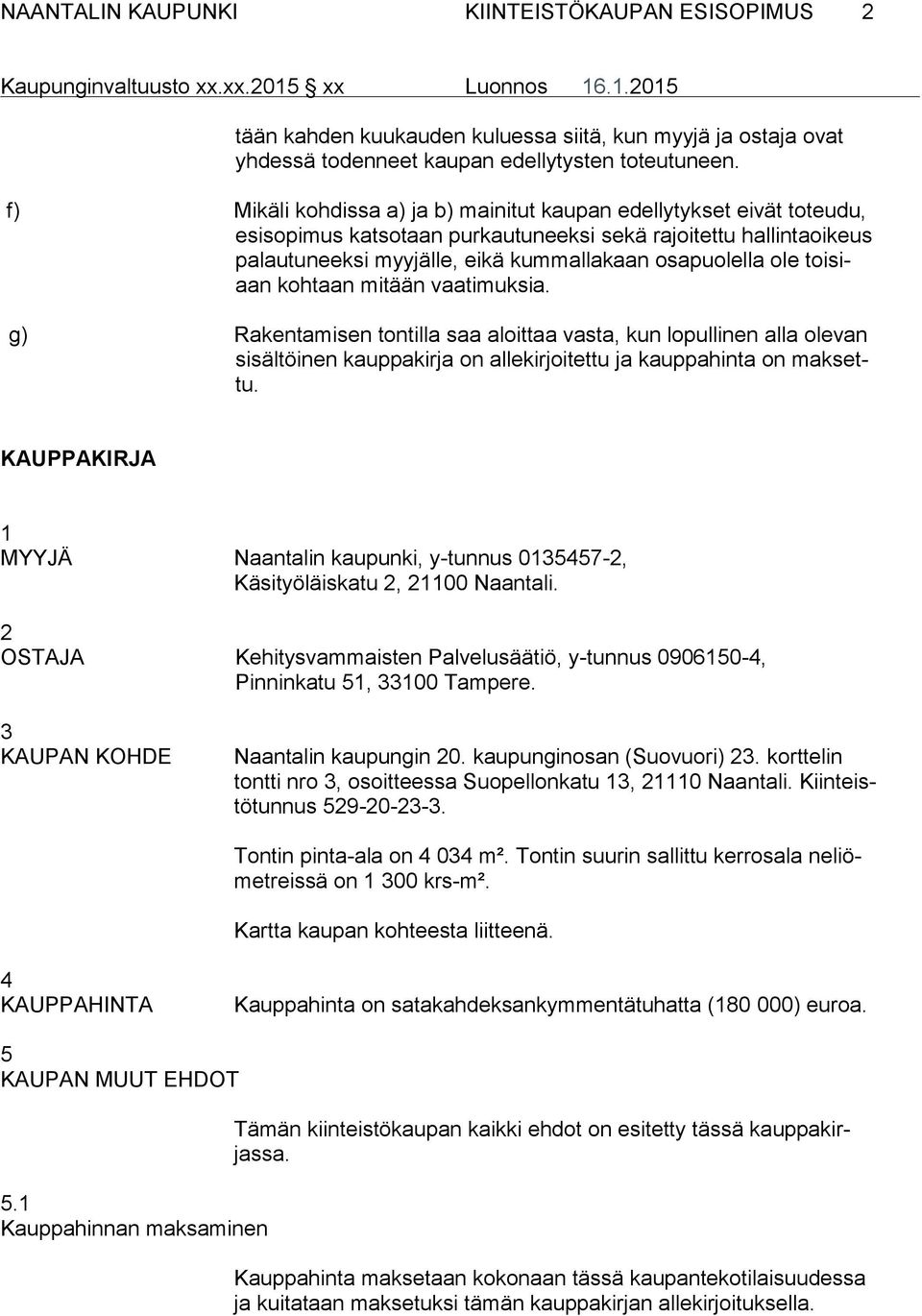 NAANTALIN KAUPUNKI KIINTEISTÖKAUPAN ESISOPIMUS 2

Kaupunginvaltuusto xx.xx.2015 § xx Luonnos 16.1.2015

tään kahden kuukauden kuluessa siitä, kun myyjä ja ostaja ovat yhdessä todenneet kaupan edellytysten toteutuneen.

f) Mikäli kohdissa a) ja b) mainitut kaupan edellytykset eivät toteudu, esisopimus katsotaan purkautuneeksi sekä rajoitettu hallintaoikeus palautuneeksi myyjälle, eikä kummallakaan osapuolella ole toisiaan kohtaan mitään vaatimuksia.

g) Rakentamisen tontilla saa aloittaa vasta, kun lopullinen alla olevan sisältöinen kauppakirja on allekirjoitettu ja kauppahinta on maksettu.

KAUPPAKIRJA

1
MYYJÄ Naantalin kaupunki, y-tunnus 0135457-2, Käsityöläiskatu 2, 21100 Naantali.

2
OSTAJA Kehitysvammaisten Palvelusäätiö, y-tunnus 0906150-4, Pinninkatu 51, 33100 Tampere.

3
KAUPAN KOHDE Naantalin kaupungin 20. kaupunginosan (Suovuori) 23. korttelin tontti nro 3, osoitteessa Suopellonkatu 13, 21110 Naantali. Kiinteistötunnus 529-20-23-3.

Tontin pinta-ala on 4 034 m². Tontin suurin sallittu kerrosala neliömetreissä on 1 300 krs-m².

Kartta kaupan kohteesta liitteenä.

4
KAUPPAHINTA Kauppahinta on satakahdeksankymmentätuhatta (180 000) euroa.

5
KAUPAN MUUT EHDOT

Tämän kiinteistökaupan kaikki ehdot on esitetty tässä kauppakirjassa.

5.1
Kauppahinnan maksaminen

Kauppahinta maksetaan kokonaan tässä kaupantekotilaisuudessa ja kuitataan maksetuksi tämän kauppakirjan allekirjoituksella.